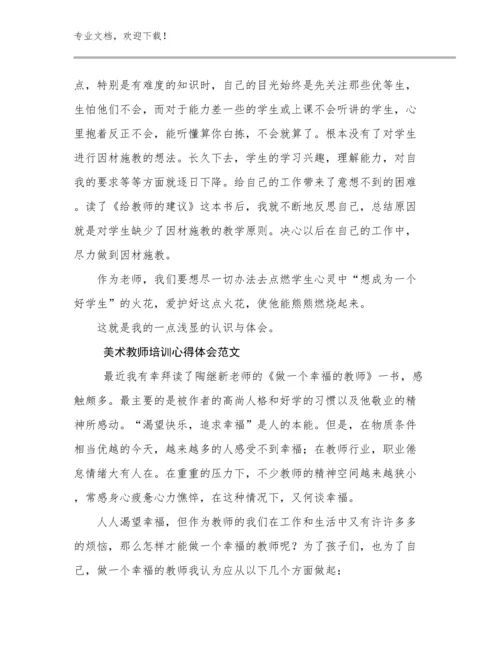 专业文档，欢迎下载！

点，特别是有难度的知识时，自己的目光始终是先关注那些优等生，生怕他们不会，而对于能力差一些的学生或上课不会听讲的学生，心里抱着反正不会，能听懂算你白拣，不会就算了。根本没有了对学生进行因材施教的想法。长久下去，学生的学习兴趣，理解能力，对自我的要求等等方面就逐日下降。给自己的工作带来了意想不到的困难。读了《给教师的建议》这本书后，我就不断地反思自己，总结原因就是对学生缺少了因材施教的教学原则。决心以后在自己的工作中，尽力做到因材施教。

作为老师，我们要想尽一切办法去点燃学生心灵中“想成为一个好学生”的火花，爱护好这点火花，使他能熊熊燃烧起来。

这就是我的一点浅显的认识与体会。

美术教师培训心得体会范文

最近我有幸拜读了陶继新老师的《做一个幸福的教师》一书，感触颇多。最主要的是被作者的高尚人格和好学的习惯以及他敬业的精神所感动。“渴望快乐，追求幸福”是人的本能。但是，在物质条件相当优越的今天，越来越多的人感受不到幸福；在教师行业，职业倦怠情绪大有人在。在重重的压力下，不少教师的精神空间越来越狭小，常感身心疲惫心力憔悴，在这种情况下，又何谈幸福。

人人渴望幸福，但作为教师的我们在工作和生活中又有许许多多的烦恼，那么怎样才能做一个幸福的教师呢？为了孩子们，也为了自己，做一个幸福的教师我认为应从以下几个方面做起：